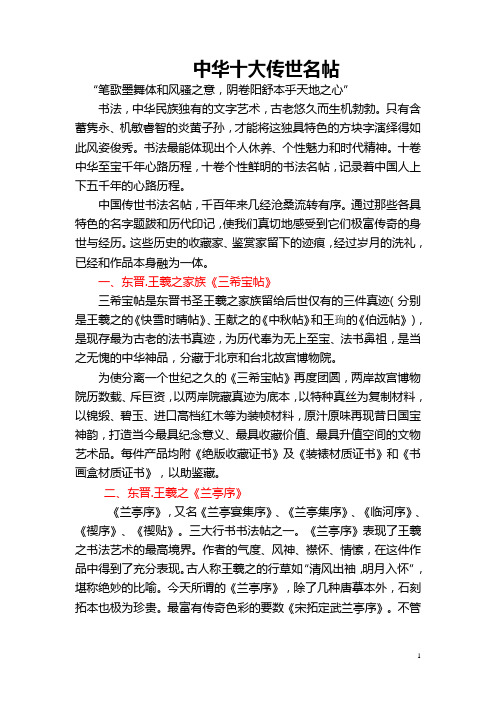 中华十大传世名帖

“笔歌墨舞体和风骚之意，阴卷阳舒本乎天地之心”

书法，中华民族独有的文字艺术，古老悠久而生机勃勃。只有含蓄隽永、机敏睿智的炎黄子孙，才能将这独具特色的方块字演绎得如此风姿俊秀。书法最能体现出个人休养、个性魅力和时代精神。十卷中华至宝千年心路历程，十卷个性鲜明的书法名帖，记录着中国人上下五千年的心路历程。

中国传世书法名帖，千百年来几经沧桑流转有序。通过那些各具特色的名字题跋和历代印记，使我们真切地感受到它们极富传奇的身世与经历。这些历史的收藏家、鉴赏家留下的迹痕，经过岁月的洗礼，已经和作品本身融为一体。

一、东晋.王羲之家族《三希宝帖》

三希宝帖是东晋书圣王羲之家族留给后世仅有的三件真迹（分别是王羲之的《快雪时晴帖》、王献之的《中秋帖》和王珣的《伯远帖》），是现存最为古老的法书真迹，为历代奉为无上至宝、法书鼻祖，是当之无愧的中华神品，分藏于北京和台北故宫博物院。

为使分离一个世纪之久的《三希宝帖》再度团圆，两岸故宫博物院历数载、斥巨资，以两岸院藏真迹为底本，以特种真丝为复制材料，以锦缎、碧玉、进口高档红木等为装帧材料，原汁原味再现昔日国宝神韵，打造当今最具纪念意义、最具收藏价值、最具升值空间的文物艺术品。每件产品均附《绝版收藏证书》及《装裱材质证书》和《书画盒材质证书》，以助鉴藏。

二、东晋.王羲之《兰亭序》

《兰亭序》，又名《兰亭宴集序》、《兰亭集序》、《临河序》、《禊序》、《禊贴》。三大行书书法帖之一。《兰亭序》表现了王羲之书法艺术的最高境界。作者的气度、风神、襟怀、情愫，在这件作品中得到了充分表现。古人称王羲之的行草如“清风出袖，明月入怀”，堪称绝妙的比喻。今天所谓的《兰亭序》，除了几种唐摹本外，石刻拓本也极为珍贵。最富有传奇色彩的要数《宋拓定武兰亭序》。不管

1